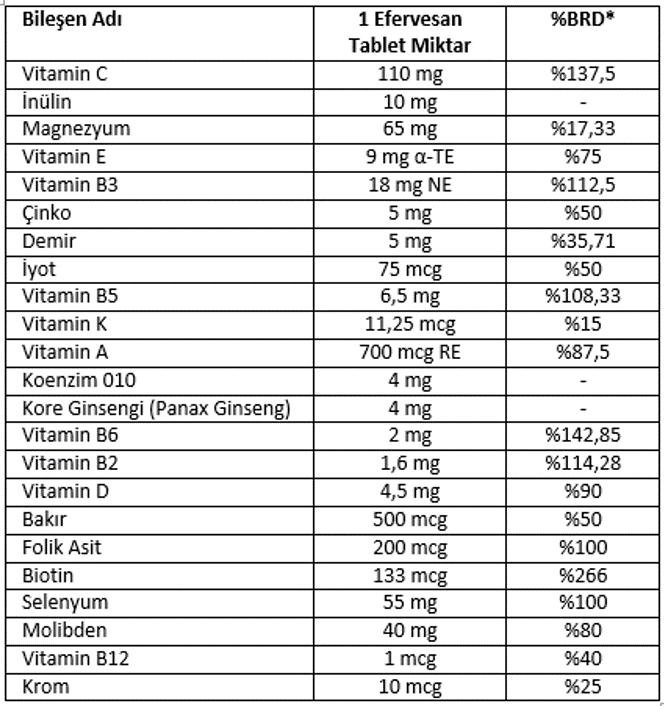 | Bileşen Adı | 1 Efervesan Tablet Miktar | %BRD* |
|---|---|---|
| Vitamin C | 110 mg | %137,5 |
| İnülin | 10 mg | - |
| Magnezyum | 65 mg | %17,33 |
| Vitamin E | 9 mg α-TE | %75 |
| Vitamin B3 | 18 mg NE | %112,5 |
| Çinko | 5 mg | %50 |
| Demir | 5 mg | %35,71 |
| İyot | 75 mcg | %50 |
| Vitamin B5 | 6,5 mg | %108,33 |
| Vitamin K | 11,25 mcg | %15 |
| Vitamin A | 700 mcg RE | %87,5 |
| Koenzim 010 | 4 mg | - |
| Kore Ginsengi (Panax Ginseng) | 4 mg | - |
| Vitamin B6 | 2 mg | %142,85 |
| Vitamin B2 | 1,6 mg | %114,28 |
| Vitamin D | 4,5 mg | %90 |
| Bakır | 500 mcg | %50 |
| Folik Asit | 200 mcg | %100 |
| Biotin | 133 mcg | %266 |
| Selenyum | 55 mg | %100 |
| Molibden | 40 mg | %80 |
| Vitamin B12 | 1 mcg | %40 |
| Krom | 10 mcg | %25 |